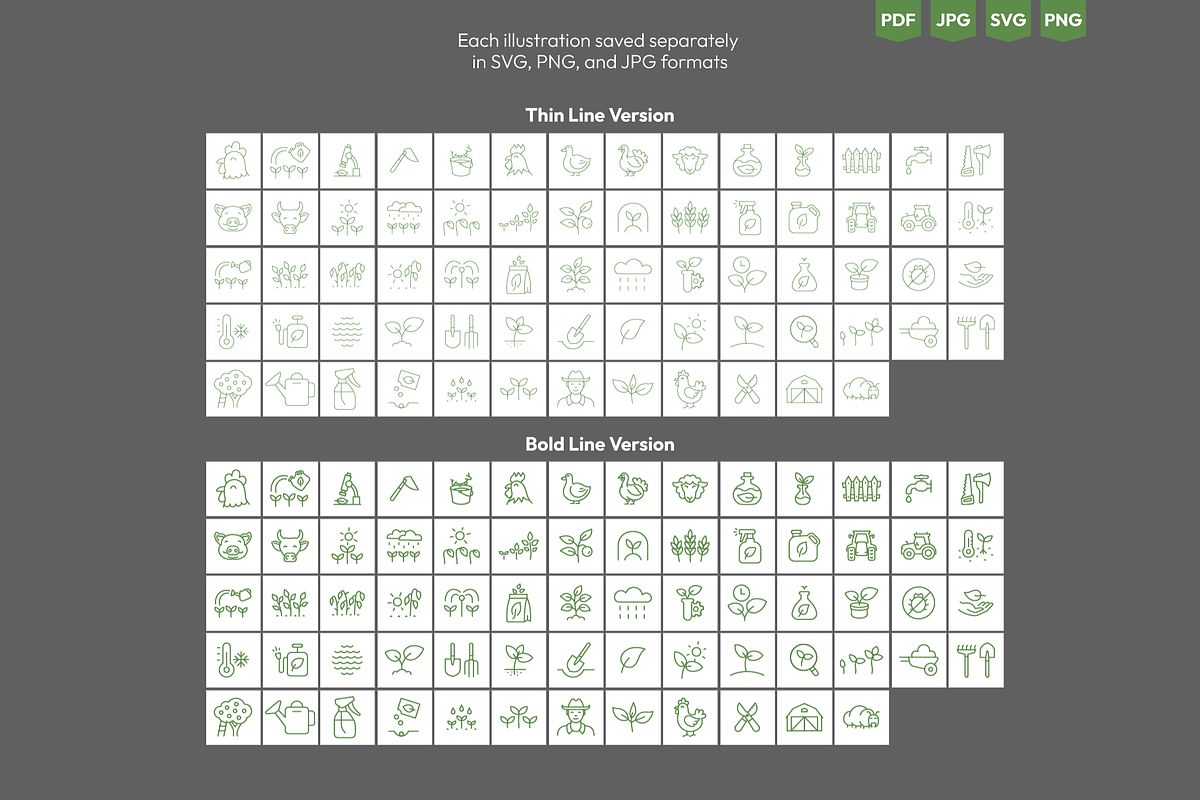 PDF JPG SVG PNG

Each illustration saved separately in SVG, PNG, and JPG formats

Thin Line Version

Bold Line Version